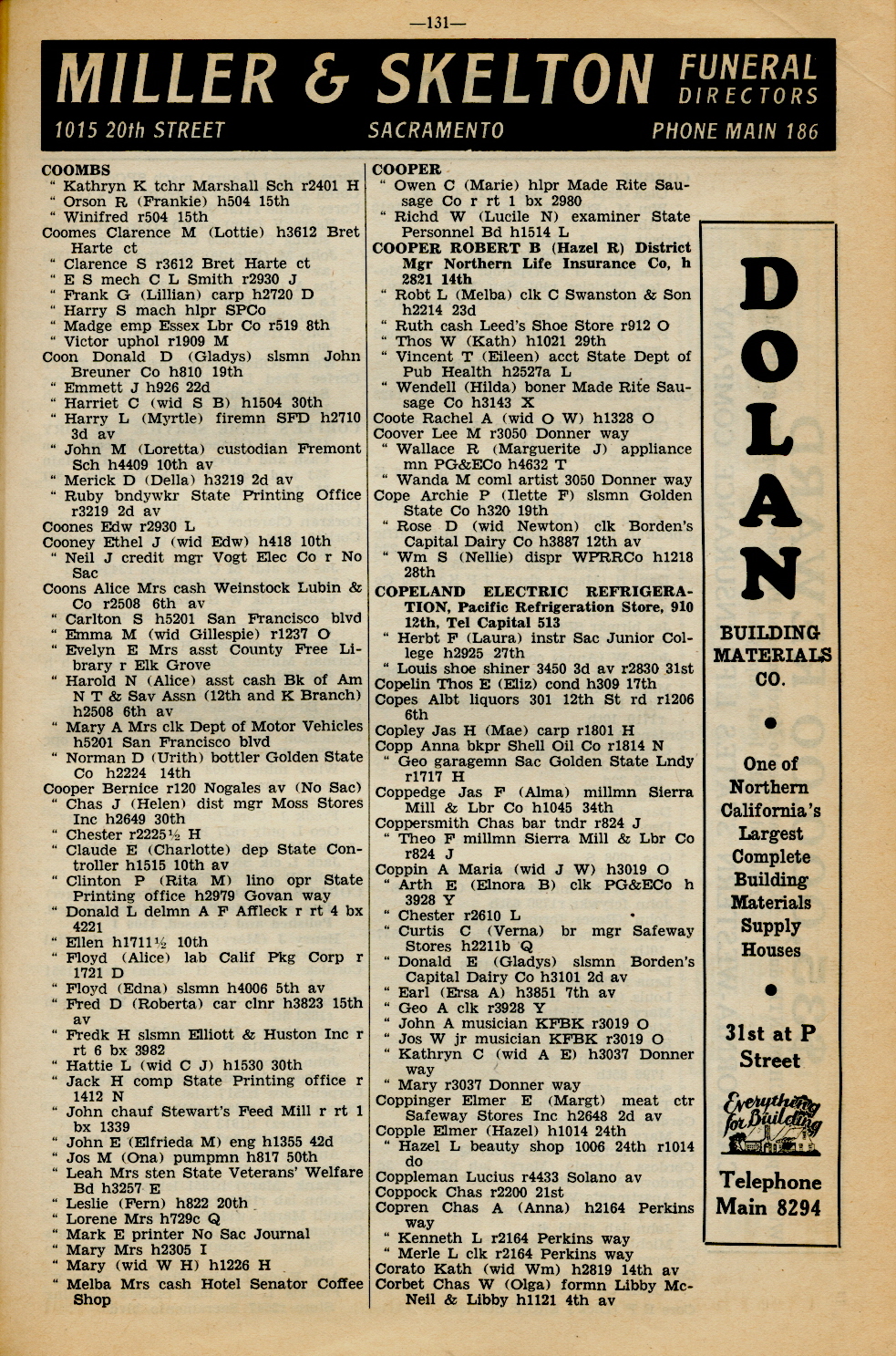 —131—

MILLER & SKELTON FUNERAL DIRECTORS
1015 20th STREET SACRAMENTO PHONE MAIN 186

COOMBS
" Kathryn K tchr Marshall Sch r2401 H
" Orson R (Frankie) h504 15th
" Winifred r504 15th
Coomes Clarence M (Lottie) h3612 Bret Harte ct
" Clarence S r3612 Bret Harte ct
" E S mech C L Smith r2930 J
" Frank G (Lillian) carp h2720 D
" Harry S mach hlpr SPCo
" Madge emp Essex Lbr Co r519 8th
" Victor uphol r1909 M
Coon Donald D (Gladys) slsmn John Breuner Co h810 19th
" Emmett J h926 22d
" Harriet C (wid S B) h1504 30th
" Harry L (Myrtle) firemn SFD h2710 3d av
" John M (Loretta) custodian Fremont Sch h4409 10th av
" Merick D (Della) h3219 2d av
" Ruby bndywkr State Printing Office r3219 2d av
Coones Edw r2930 L
Cooney Ethel J (wid Edw) h418 10th
" Neil J credit mgr Vogt Elec Co r No Sac
Coons Alice Mrs cash Weinstock Lubin & Co r2508 6th av
" Carlton S h5201 San Francisco blvd
" Emma M (wid Gillespie) r1237 O
" Evelyn E Mrs asst County Free Library r Elk Grove
" Harold N (Alice) asst cash Bk of Am N T & Sav Assn (12th and K Branch) h2508 6th av
" Mary A Mrs clk Dept of Motor Vehicles h5201 San Francisco blvd
" Norman D (Urith) bottler Golden State Co h2224 14th
Cooper Bernice r120 Nogales av (No Sac)
" Chas J (Helen) dist mgr Moss Stores Inc h2649 30th
" Chester r2225½ H
" Claude E (Charlotte) dep State Controller h1515 10th av
" Clinton P (Rita M) lino opr State Printing office h2979 Govan way
" Donald L delmn A F Affleck r rt 4 bx 4221
" Ellen h1711½ 10th
" Floyd (Alice) lab Calif Pkg Corp r 1721 D
" Floyd (Edna) slsmn h4006 5th av
" Fred D (Roberta) car clnr h3823 15th av
" Fredk H slsmn Elliott & Huston Inc r rt 6 bx 3982
" Hattie L (wid C J) h1530 30th
" Jack H comp State Printing office r 1412 N
" John chauf Stewart's Feed Mill r rt 1 bx 1339
" John E (Elfrieda M) eng h1355 42d
" Jos M (Ona) pumpmn h817 50th
" Leah Mrs sten State Veterans' Welfare Bd h3257 E
" Leslie (Fern) h822 20th
" Lorene Mrs h729c Q
" Mark E printer No Sac Journal
" Mary Mrs h2305 I
" Mary (wid W H) h1226 H
" Melba Mrs cash Hotel Senator Coffee Shop

COOPER
" Owen C (Marie) hlpr Made Rite Sausage Co r rt 1 bx 2980
" Richd W (Lucile N) examiner State Personnel Bd h1514 L
COOPER ROBERT B (Hazel R) District Mgr Northern Life Insurance Co, h 2821 14th
" Robt L (Melba) clk C Swanston & Son h2214 23d
" Ruth cash Leed's Shoe Store r912 O
" Thos W (Kath) h1021 29th
" Vincent T (Eileen) acct State Dept of Pub Health h2527a L
" Wendell (Hilda) boner Made Rite Sausage Co h3143 X
Coote Rachel A (wid O W) h1328 O
Coover Lee M r3050 Donner way
" Wallace R (Marguerite J) appliance mn PG&ECo h4632 T
" Wanda M coml artist 3050 Donner way
Cope Archie P (Ilette F) slsmn Golden State Co h320 19th
" Rose D (wid Newton) clk Borden's Capital Dairy Co h3887 12th av
" Wm S (Nellie) dispr WPRRCo h1218 28th
COPELAND ELECTRIC REFRIGERATION, Pacific Refrigeration Store, 910 12th, Tel Capital 513
" Herbt F (Laura) instr Sac Junior College h2925 27th
" Louis shoe shiner 3450 3d av r2830 31st
Copelin Thos E (Eliz) cond h309 17th
Copes Albt liquors 301 12th St rd r1206 6th
Copley Jas H (Mae) carp r1801 H
Copp Anna bkpr Shell Oil Co r1814 N
" Geo garagemn Sac Golden State Lndy r1717 H
Coppedge Jas F (Alma) millmn Sierra Mill & Lbr Co h1045 34th
Coppersmith Chas bar tndr r824 J
" Theo F millmn Sierra Mill & Lbr Co r824 J
Coppin A Maria (wid J W) h3019 O
" Arth E (Elnora B) clk PG&ECo h 3928 Y
" Chester r2610 L
" Curtis C (Verna) br mgr Safeway Stores h2211b Q
" Donald E (Gladys) slsmn Borden's Capital Dairy Co h3101 2d av
" Earl (Ersa A) h3851 7th av
" Geo A clk r3928 Y
" John A musician KFBK r3019 O
" Jos W jr musician KFBK r3019 O
" Kathryn C (wid A E) h3037 Donner way
" Mary r3037 Donner way
Coppinger Elmer E (Margt) meat ctr Safeway Stores Inc h2648 2d av
Copple Elmer (Hazel) h1014 24th
" Hazel L beauty shop 1006 24th r1014 do
Coppleman Lucius r4433 Solano av
Coppock Chas r2200 21st
Copren Chas A (Anna) h2164 Perkins way
" Kenneth L r2164 Perkins way
" Merle L clk r2164 Perkins way
Corato Kath (wid Wm) h2819 14th av
Corbet Chas W (Olga) formn Libby McNeil & Libby h1121 4th av

DOLAN
BUILDING MATERIALS CO.
One of Northern California's Largest Complete Building Materials Supply Houses
31st at P Street
Everything for Building
Telephone Main 8294